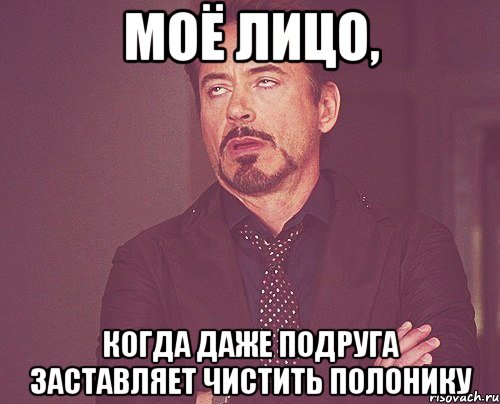 МОЁ ЛИЦО,

КОГДА ДАЖЕ ПОДРУГА ЗАСТАВЛЯЕТ ЧИСТИТЬ ПОЛОНИКУ

risovach.ru